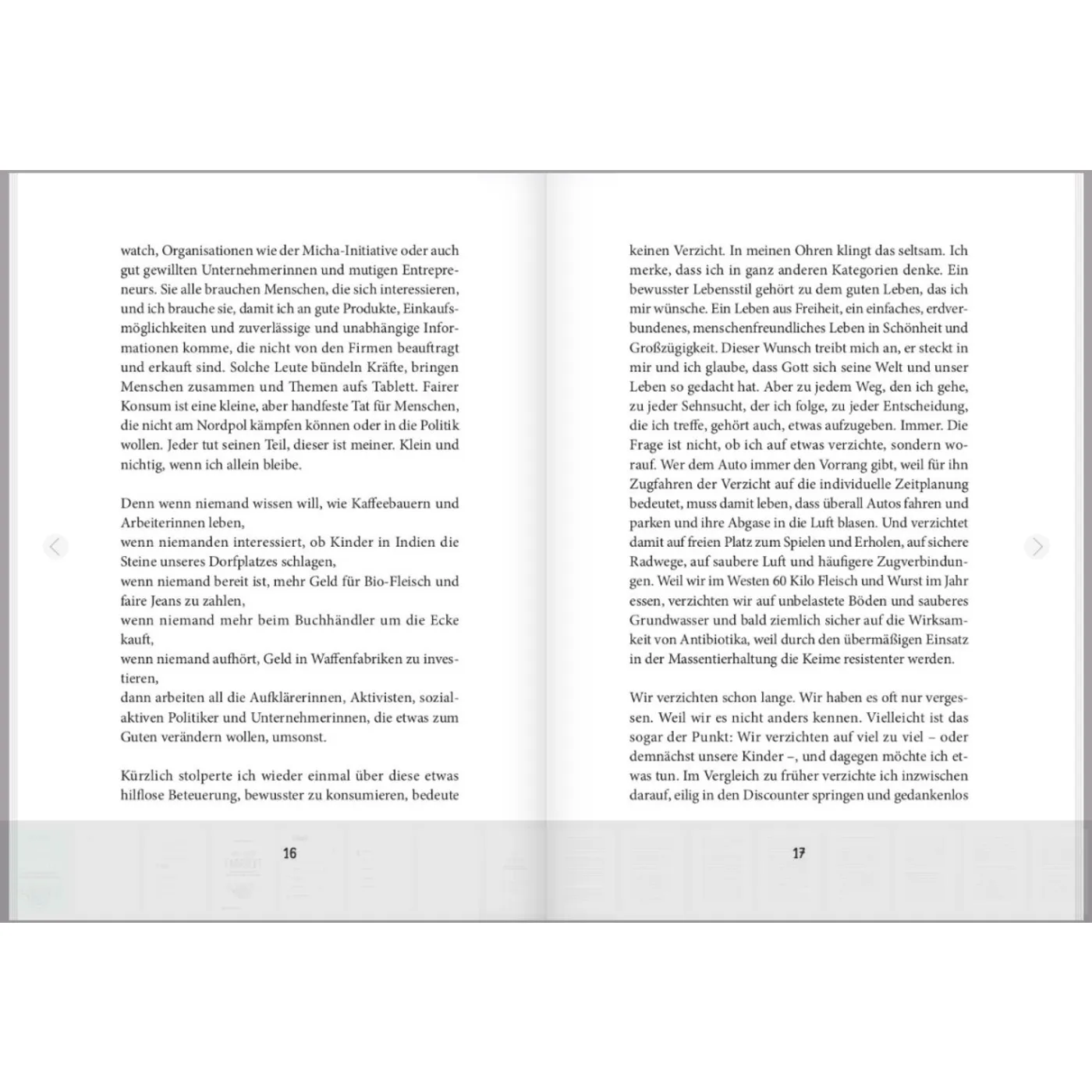 watch, Organisationen wie der Micha-Initiative oder auch gut gewillten Unternehmerinnen und mutigen Entrepreneurs. Sie alle brauchen Menschen, die sich interessieren, und ich brauche sie, damit ich an gute Produkte, Einkaufsmöglichkeiten und zuverlässige und unabhängige Informationen komme, die nicht von den Firmen beauftragt und erkauft sind. Solche Leute bündeln Kräfte, bringen Menschen zusammen und Themen aufs Tablett. Fairer Konsum ist eine kleine, aber handfeste Tat für Menschen, die nicht am Nordpol kämpfen können oder in die Politik wollen. Jeder tut seinen Teil, dieser ist meiner. Klein und nichtig, wenn ich allein bleibe.

Denn wenn niemand wissen will, wie Kaffeebauern und Arbeiterinnen leben,
wenn niemanden interessiert, ob Kinder in Indien die Steine unseres Dorfplatzes schlagen,
wenn niemand bereit ist, mehr Geld für Bio-Fleisch und faire Jeans zu zahlen,
wenn niemand mehr beim Buchhändler um die Ecke kauft,
wenn niemand aufhört, Geld in Waffenfabriken zu investieren,
dann arbeiten all die Aufklärerinnen, Aktivisten, sozialaktiven Politiker und Unternehmerinnen, die etwas zum Guten verändern wollen, umsonst.

Kürzlich stolperte ich wieder einmal über diese etwas hilflose Beteuerung, bewusster zu konsumieren, bedeute

16

keinen Verzicht. In meinen Ohren klingt das seltsam. Ich merke, dass ich in ganz anderen Kategorien denke. Ein bewusster Lebensstil gehört zu dem guten Leben, das ich mir wünsche. Ein Leben aus Freiheit, ein einfaches, erdverbundenes, menschenfreundliches Leben in Schönheit und Großzügigkeit. Dieser Wunsch treibt mich an, er steckt in mir und ich glaube, dass Gott sich seine Welt und unser Leben so gedacht hat. Aber zu jedem Weg, den ich gehe, zu jeder Sehnsucht, der ich folge, zu jeder Entscheidung, die ich treffe, gehört auch, etwas aufzugeben. Immer. Die Frage ist nicht, ob ich auf etwas verzichte, sondern worauf. Wer dem Auto immer den Vorrang gibt, weil für ihn Zugfahren der Verzicht auf die individuelle Zeitplanung bedeutet, muss damit leben, dass überall Autos fahren und parken und ihre Abgase in die Luft blasen. Und verzichtet damit auf freien Platz zum Spielen und Erholen, auf sichere Radwege, auf saubere Luft und häufigere Zugverbindungen. Weil wir im Westen 60 Kilo Fleisch und Wurst im Jahr essen, verzichten wir auf unbelastete Böden und sauberes Grundwasser und bald ziemlich sicher auf die Wirksamkeit von Antibiotika, weil durch den übermäßigen Einsatz in der Massentierhaltung die Keime resistenter werden.

Wir verzichten schon lange. Wir haben es oft nur vergessen. Weil wir es nicht anders kennen. Vielleicht ist das sogar der Punkt: Wir verzichten auf viel zu viel – oder demnächst unsere Kinder –, und dagegen möchte ich etwas tun. Im Vergleich zu früher verzichte ich inzwischen darauf, eilig in den Discounter springen und gedankenlos

17